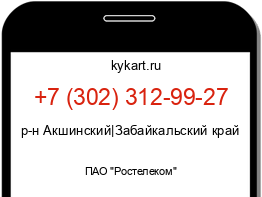 kykart.ru

+7 (302) 312-99-27

р-н Акшинский|Забайкальский край

ПАО "Ростелеком"